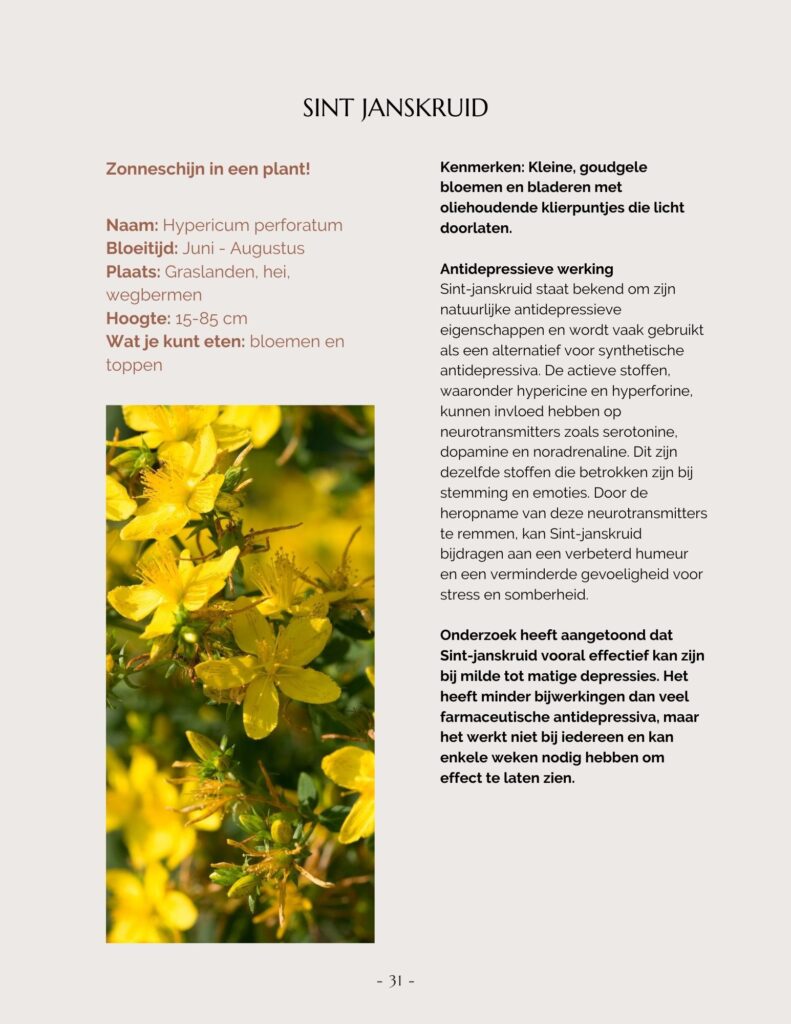 SINT JANSKRUID

Zonneschijn in een plant!

Naam: Hypericum perforatum
Bloeitijd: Juni - Augustus
Plaats: Graslanden, hei, wegbermen
Hoogte: 15-85 cm
Wat je kunt eten: bloemen en toppen

Kenmerken: Kleine, goudgele bloemen en bladeren met oliehoudende klierpuntjes die licht doorlaten.

Antidepressieve werking
Sint-janskruid staat bekend om zijn natuurlijke antidepressieve eigenschappen en wordt vaak gebruikt als een alternatief voor synthetische antidepressiva. De actieve stoffen, waaronder hypericine en hyperforine, kunnen invloed hebben op neurotransmitters zoals serotonine, dopamine en noradrenaline. Dit zijn dezelfde stoffen die betrokken zijn bij stemming en emoties. Door de heropname van deze neurotransmitters te remmen, kan Sint-janskruid bijdragen aan een verbeterd humeur en een verminderde gevoeligheid voor stress en somberheid.

Onderzoek heeft aangetoond dat Sint-janskruid vooral effectief kan zijn bij milde tot matige depressies. Het heeft minder bijwerkingen dan veel farmaceutische antidepressiva, maar het werkt niet bij iedereen en kan enkele weken nodig hebben om effect te laten zien.

- 31 -